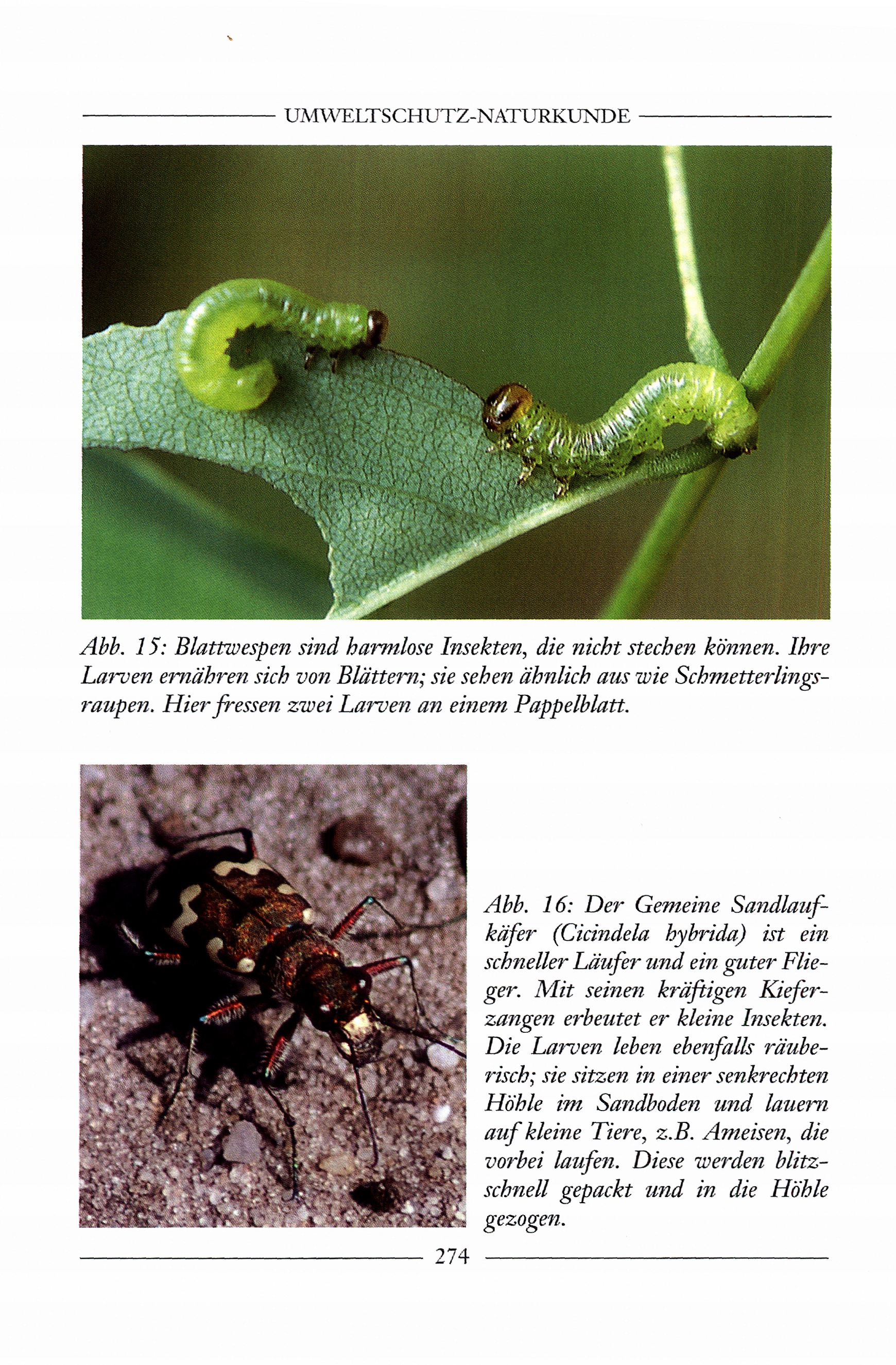 UMWELTSCHUTZ-NATURKUNDE

Abb. 15: Blattwespen sind harmlose Insekten, die nicht stechen können. Ihre Larven ernähren sich von Blättern; sie sehen ähnlich aus wie Schmetterlingsraupen. Hier fressen zwei Larven an einem Pappelblatt.

Abb. 16: Der Gemeine Sandlaufkäfer (Cicindela hybrida) ist ein schneller Läufer und ein guter Flieger. Mit seinen kräftigen Kieferzangen erbeutet er kleine Insekten. Die Larven leben ebenfalls räuberisch; sie sitzen in einer senkrechten Höhle im Sandboden und lauern auf kleine Tiere, z.B. Ameisen, die vorbei laufen. Diese werden blitzschnell gepackt und in die Höhle gezogen.

274